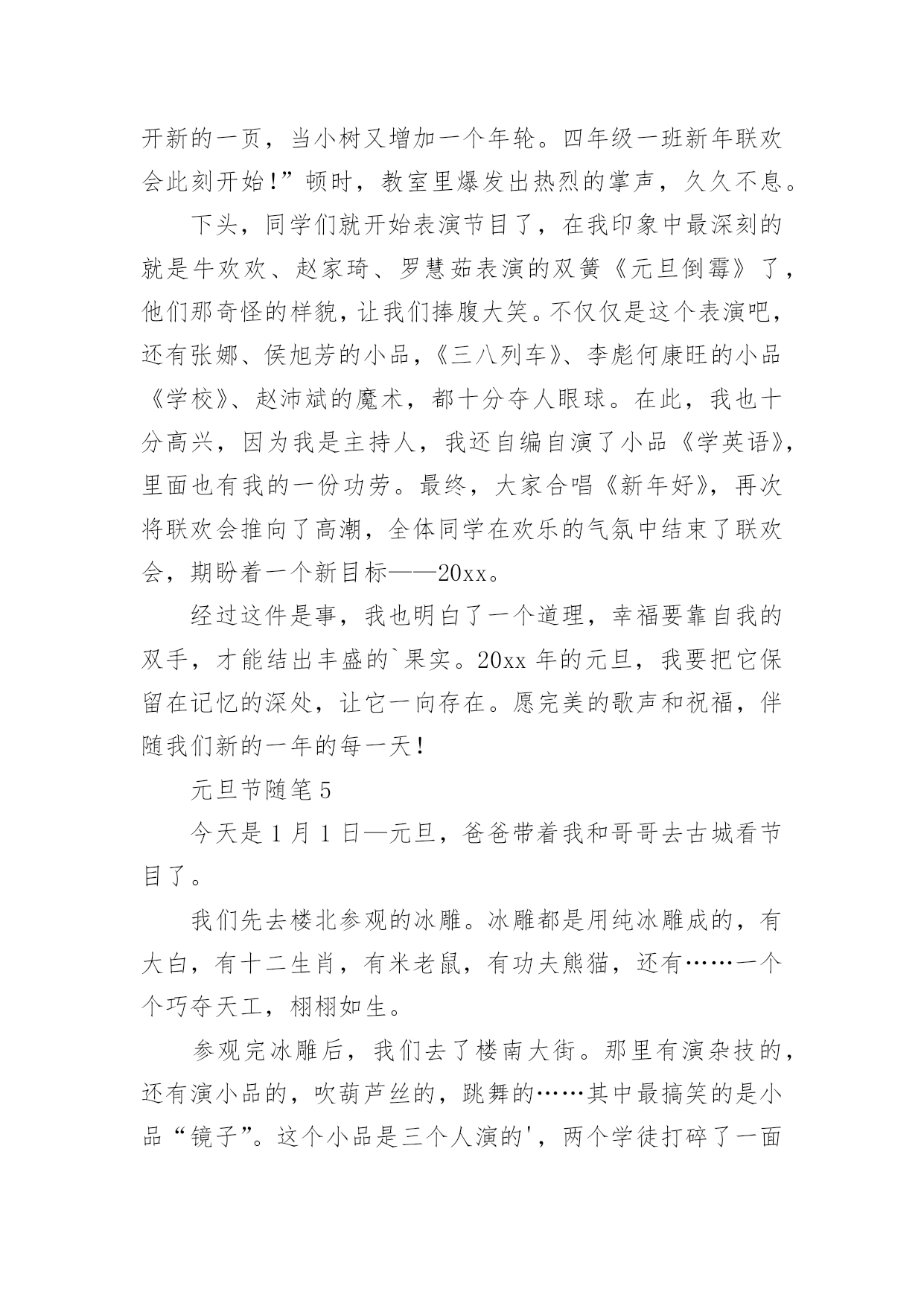 开新的一页，当小树又增加一个年轮。四年级一班新年联欢会此刻开始！”顿时，教室里爆发出热烈的掌声，久久不息。

下头，同学们就开始表演节目了，在我印象中最深刻的就是牛欢欢、赵家琦、罗慧茹表演的双簧《元旦倒霉》了，他们那奇怪的样貌，让我们捧腹大笑。不仅仅是这个表演吧，还有张娜、侯旭芳的小品，《三八列车》、李彪何康旺的小品《学校》、赵沛斌的魔术，都十分夺人眼球。在此，我也十分高兴，因为我是主持人，我还自编自演了小品《学英语》，里面也有我的一份功劳。最终，大家合唱《新年好》，再次将联欢会推向了高潮，全体同学在欢乐的气氛中结束了联欢会，期盼着一个新目标——20xx。

经过这件是事，我也明白了一个道理，幸福要靠自我的双手，才能结出丰盛的`果实。20xx 年的元旦，我要把它保留在记忆的深处，让它一向存在。愿完美的歌声和祝福，伴随我们新的一年的每一天！

元旦节随笔 5

今天是 1 月 1 日—元旦，爸爸带着我和哥哥去古城看节目了。

我们先去楼北参观的冰雕。冰雕都是用纯冰雕成的，有大白，有十二生肖，有米老鼠，有功夫熊猫，还有……一个个巧夺天工，栩栩如生。

参观完冰雕后，我们去了楼南大街。那里有演杂技的，还有演小品的，吹葫芦丝的，跳舞的……其中最搞笑的是小品“镜子”。这个小品是三个人演的'，两个学徒打碎了一面